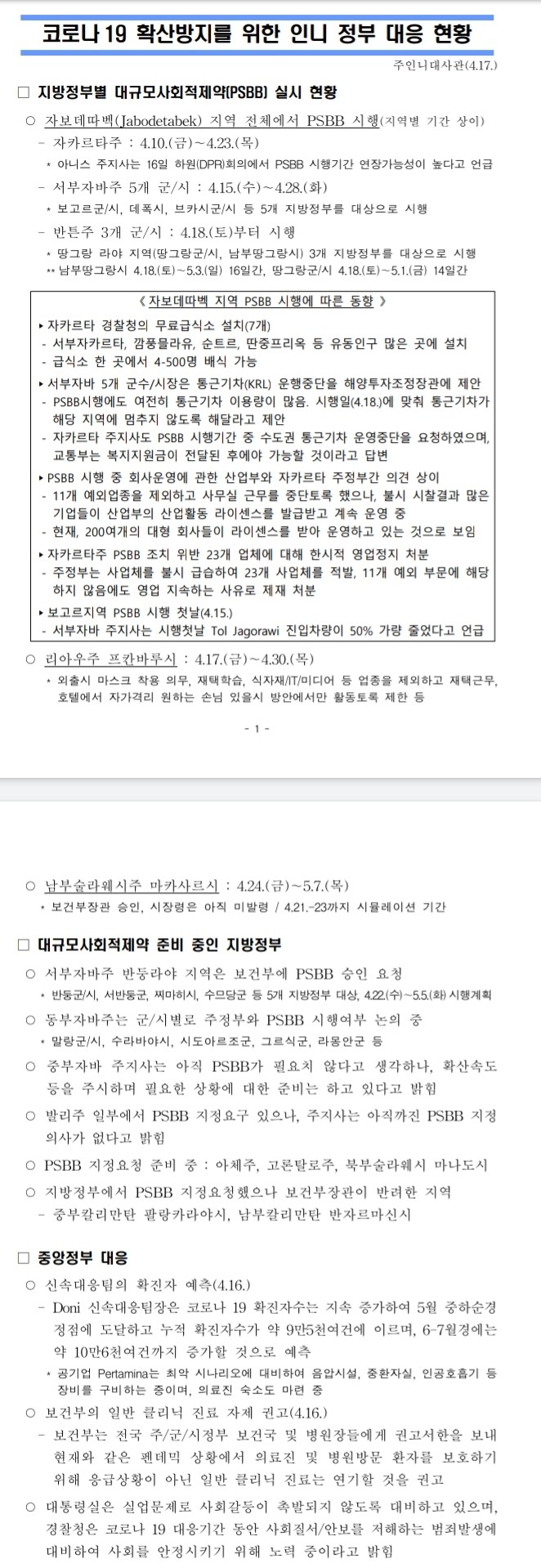 코로나 19 확산방지를 위한 인니 정부 대응 현황

주인니대사관(4.17.)

□ 지방정부별 대규모사회적제약(PSBB) 실시 현황

○ 자보데따벡(Jabodetabek) 지역 전체에서 PSBB 시행(지역별 기간 상이)

- 자카르타주 : 4.10.(금)~4.23.(목)

* 아니스 주지사는 16일 하원(DPR)회의에서 PSBB 시행기간 연장가능성이 높다고 언급

- 서부자바주 5개 군/시 : 4.15.(수)~4.28.(화)

* 보고르군/시, 데폭시, 브카시군/시 등 5개 지방정부를 대상으로 시행

- 반튼주 3개 군/시 : 4.18.(토)부터 시행

* 땅그랑 라야 지역(땅그랑군/시, 남부땅그랑시) 3개 지방정부를 대상으로 시행

** 남부땅그랑시 4.18.(토)~5.3.(일) 16일간, 땅그랑군/시 4.18.(토)~5.1.(금) 14일간

《 자보데따벡 지역 PSBB 시행에 따른 동향 》

▸ 자카르타 경찰청의 무료급식소 설치(7개)

- 서부자카르타, 깜풍믈라유, 순트르, 딴중프리옥 등 유동인구 많은 곳에 설치

- 급식소 한 곳에서 4-500명 배식 가능

▸ 서부자바 5개 군수/시장은 통근기차(KRL) 운행중단을 해양투자조정장관에 제안

- PSBB시행에도 여전히 통근기차 이용량이 많음. 시행일(4.18.)에 맞춰 통근기차가 해당 지역에 멈추지 않도록 해달라고 제안

- 자카르타 주지사도 PSBB 시행기간 중 수도권 통근기차 운영중단을 요청하였으며, 교통부는 복지지원금이 전달된 후에야 가능할 것이라고 답변

▸ PSBB 시행 중 회사운영에 관한 산업부와 자카르타 주정부간 의견 상이

- 11개 예외업종을 제외하고 사무실 근무를 중단토록 했으나, 불시 시찰결과 많은 기업들이 산업부의 산업활동 라이센스를 발급받고 계속 운영 중

- 현재, 200여개의 대형 회사들이 라이센스를 받아 운영하고 있는 것으로 보임

▸ 자카르타주 PSBB 조치 위반 23개 업체에 대해 한시적 영업정지 처분

- 주정부는 사업체를 불시 급습하여 23개 사업체를 적발, 11개 예외 부문에 해당하지 않음에도 영업 지속하는 사유로 제재 처분

▸ 보고르지역 PSBB 시행 첫날(4.15.)

- 서부자바 주지사는 시행첫날 Tol Jagorawi 진입차량이 50% 가량 줄었다고 언급

○ 리아우주 프칸바루시 : 4.17.(금)~4.30.(목)

* 외출시 마스크 착용 의무, 재택학습, 식자재/IT/미디어 등 업종을 제외하고 재택근무, 호텔에서 자가격리 원하는 손님 있을시 방안에서만 활동토록 제한 등

- 1 -

○ 남부술라웨시주 마카사르시 : 4.24.(금)~5.7.(목)

* 보건부장관 승인, 시장령은 아직 미발령 / 4.21.-23까지 시뮬레이션 기간

□ 대규모사회적제약 준비 중인 지방정부

○ 서부자바주 반둥라야 지역은 보건부에 PSBB 승인 요청

* 반둥군/시, 서반둥군, 찌마히시, 수므당군 등 5개 지방정부 대상, 4.22.(수)~5.5.(화) 시행계획

○ 동부자바주는 군/시별로 주정부와 PSBB 시행여부 논의 중

* 말랑군/시, 수라바야시, 시도아르조군, 그르식군, 라몽안군 등

○ 중부자바 주지사는 아직 PSBB가 필요치 않다고 생각하나, 확산속도 등을 주시하며 필요한 상황에 대한 준비는 하고 있다고 밝힘

○ 발리주 일부에서 PSBB 지정요구 있으나, 주지사는 아직까진 PSBB 지정 의사가 없다고 밝힘

○ PSBB 지정요청 준비 중 : 아체주, 고론탈로주, 북부술라웨시 마나도시

○ 지방정부에서 PSBB 지정요청했으나 보건부장관이 반려한 지역

- 중부칼리만탄 팔랑카라야시, 남부칼리만탄 반자르마신시

□ 중앙정부 대응

○ 신속대응팀의 확진자 예측(4.16.)

- Doni 신속대응팀장은 코로나 19 확진자수는 지속 증가하여 5월 중하순경 정점에 도달하고 누적 확진자수가 약 9만5천여건에 이르며, 6-7월경에는 약 10만6천여건까지 증가할 것으로 예측

* 공기업 Pertamina는 최악 시나리오에 대비하여 음압시설, 중환자실, 인공호흡기 등 장비를 구비하는 중이며, 의료진 숙소도 마련 중

○ 보건부의 일반 클리닉 진료 자제 권고(4.16.)

- 보건부는 전국 주/군/시정부 보건국 및 병원장들에게 권고서한을 보내 현재와 같은 펜데믹 상황에서 의료진 및 병원방문 환자를 보호하기 위해 응급상황이 아닌 일반 클리닉 진료는 연기할 것을 권고

○ 대통령실은 실업문제로 사회갈등이 촉발되지 않도록 대비하고 있으며, 경찰청은 코로나 19 대응기간 동안 사회질서/안보를 저해하는 범죄발생에 대비하여 사회를 안정시키기 위해 노력 중이라고 밝힘